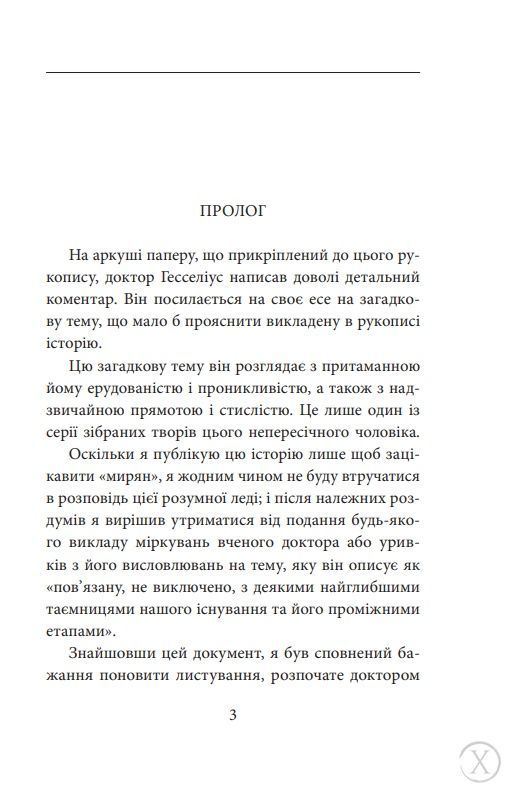 ПРОЛОГ

На аркуші паперу, що прикріплений до цього рукопису, доктор Гесселіус написав доволі детальний коментар. Він посилається на своє есе на загадкову тему, що мало б прояснити викладену в рукописі історію.

Цю загадкову тему він розглядає з притаманною йому ерудованістю і проникливістю, а також з надзвичайною прямотою і стислістю. Це лише один із серії зібраних творів цього непересічного чоловіка.

Оскільки я публікую цю історію лише щоб зацікавити «мирян», я жодним чином не буду втручатися в розповідь цієї розумної леді; і після належних роздумів я вирішив утриматися від подання будь-якого викладу міркувань вченого доктора або уривків з його висловлювань на тему, яку він описує як «пов'язану, не виключено, з деякими найглибшими таємницями нашого існування та його проміжними етапами».

Знайшовши цей документ, я був сповнений бажання поновити листування, розпочате доктором

3